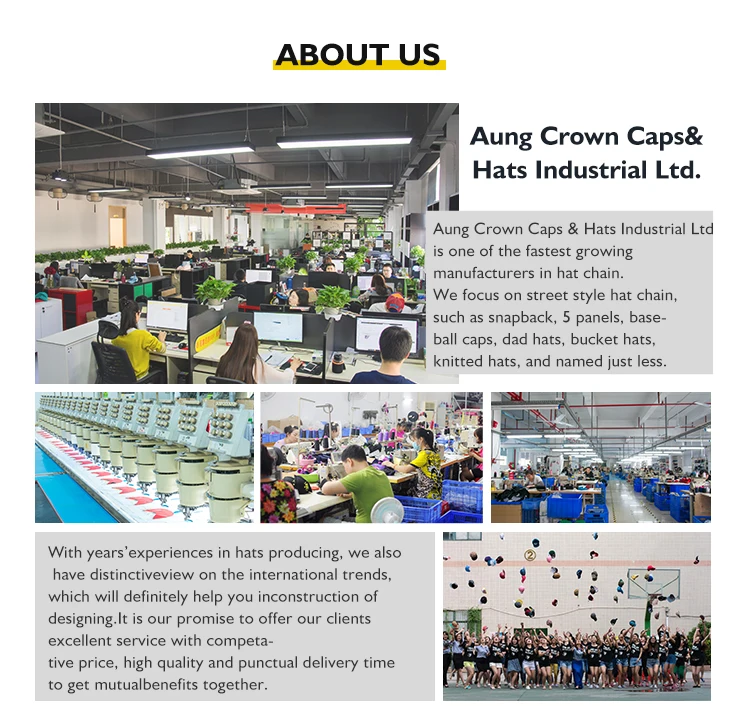 ABOUT US

Aung Crown Caps& Hats Industrial Ltd.

Aung Crown Caps & Hats Industrial Ltd is one of the fastest growing manufacturers in hat chain.
We focus on street style hat chain, such as snapback, 5 panels, baseball caps, dad hats, bucket hats, knitted hats, and named just less.

With years'experiences in hats producing, we also have distinctiveview on the international trends, which will definitely help you inconstruction of designing.It is our promise to offer our clients excellent service with competative price, high quality and punctual delivery time to get mutualbenefits together.